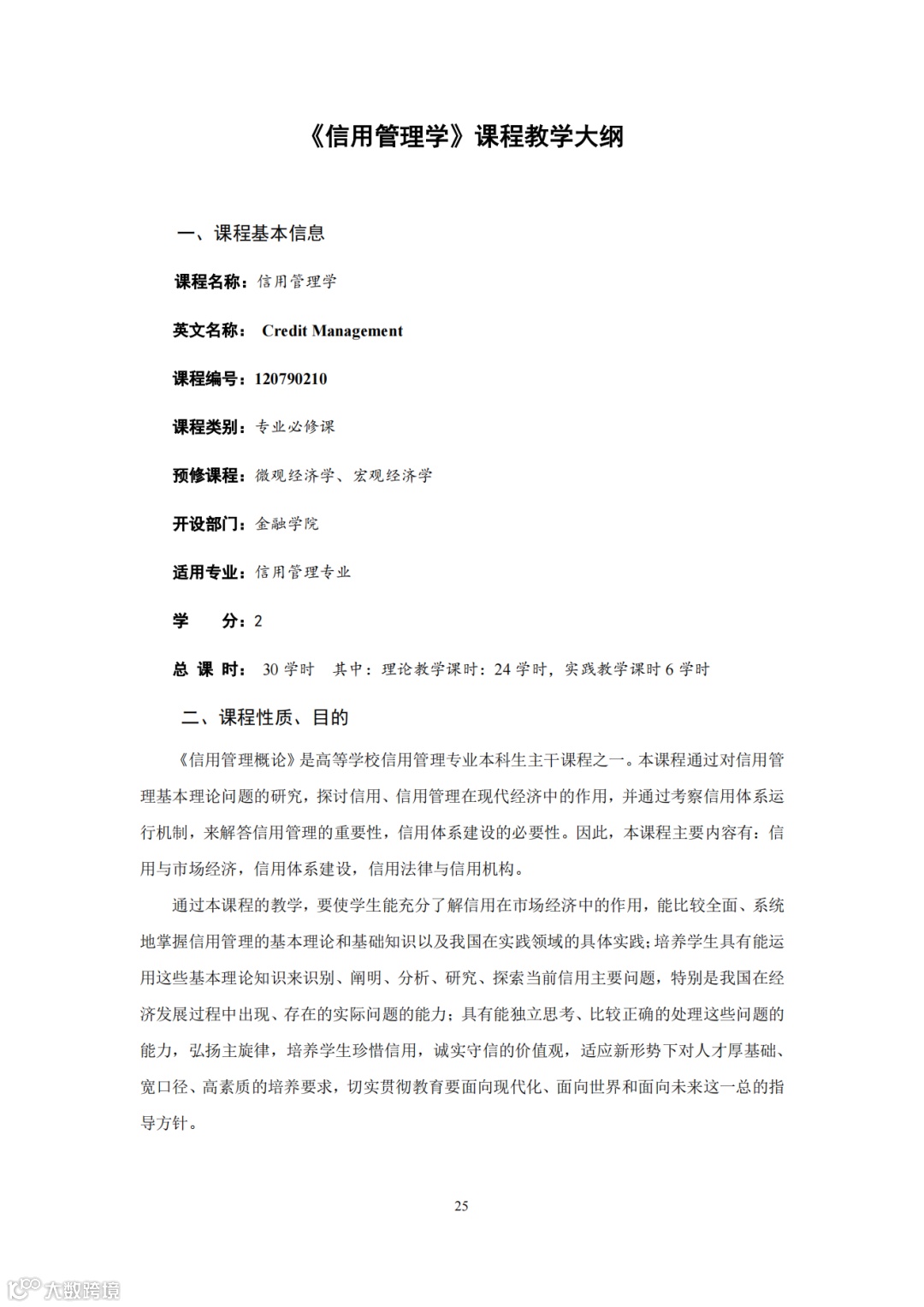 《信用管理学》课程教学大纲

一、课程基本信息

课程名称：信用管理学

英文名称： Credit Management

课程编号：120790210

课程类别：专业必修课

预修课程：微观经济学、宏观经济学

开设部门：金融学院

适用专业：信用管理专业

学　　分：2

总 课 时： 30 学时　其中：理论教学课时：24 学时，实践教学课时 6 学时

二、课程性质、目的

《信用管理概论》是高等学校信用管理专业本科生主干课程之一。本课程通过对信用管理基本理论问题的研究，探讨信用、信用管理在现代经济中的作用，并通过考察信用体系运行机制，来解答信用管理的重要性，信用体系建设的必要性。因此，本课程主要内容有：信用与市场经济，信用体系建设，信用法律与信用机构。

通过本课程的教学，要使学生能充分了解信用在市场经济中的作用，能比较全面、系统地掌握信用管理的基本理论和基础知识以及我国在实践领域的具体实践；培养学生具有能运用这些基本理论知识来识别、阐明、分析、研究、探索当前信用主要问题，特别是我国在经济发展过程中出现、存在的实际问题的能力；具有能独立思考、比较正确的处理这些问题的能力，弘扬主旋律，培养学生珍惜信用，诚实守信的价值观，适应新形势下对人才厚基础、宽口径、高素质的培养要求，切实贯彻教育要面向现代化、面向世界和面向未来这一总的指导方针。

25

大数跨境